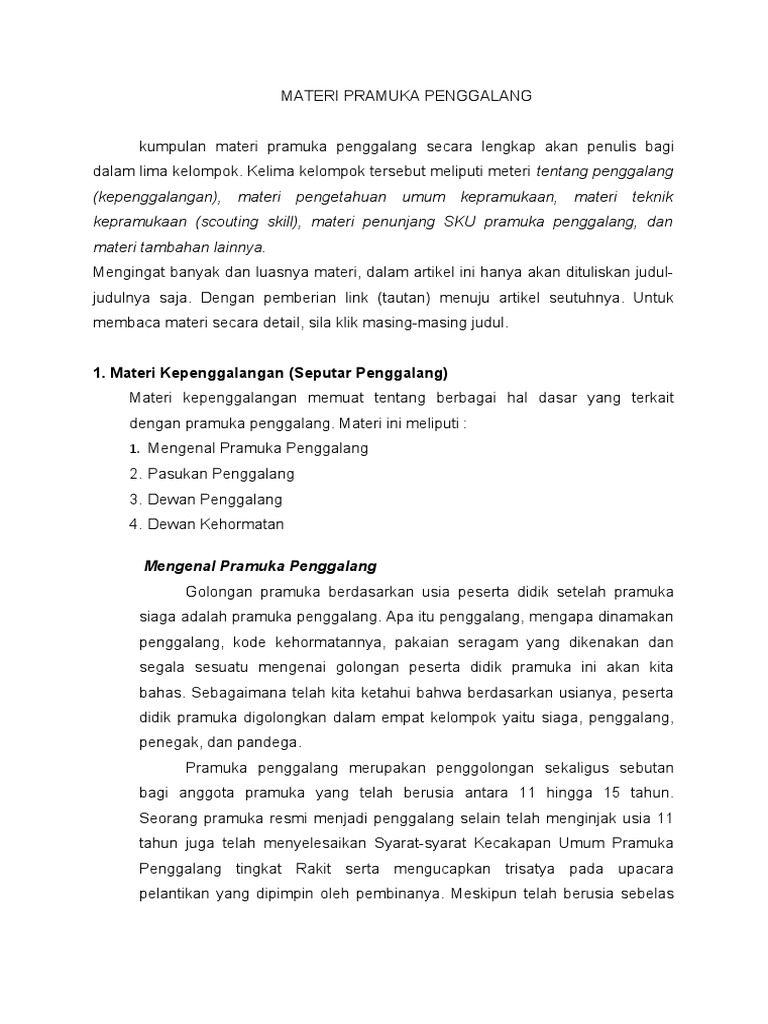 MATERI PRAMUKA PENGGALANG

kumpulan materi pramuka penggalang secara lengkap akan penulis bagi dalam lima kelompok. Kelima kelompok tersebut meliputi meteri tentang penggalang (kepenggalangan), materi pengetahuan umum kepramukaan, materi teknik kepramukaan (scouting skill), materi penunjang SKU pramuka penggalang, dan materi tambahan lainnya.
Mengingat banyak dan luasnya materi, dalam artikel ini hanya akan dituliskan judul-judulnya saja. Dengan pemberian link (tautan) menuju artikel seutuhnya. Untuk membaca materi secara detail, sila klik masing-masing judul.

1. Materi Kepenggalangan (Seputar Penggalang)
Materi kepenggalangan memuat tentang berbagai hal dasar yang terkait dengan pramuka penggalang. Materi ini meliputi :
1. Mengenal Pramuka Penggalang
2. Pasukan Penggalang
3. Dewan Penggalang
4. Dewan Kehormatan

Mengenal Pramuka Penggalang
Golongan pramuka berdasarkan usia peserta didik setelah pramuka siaga adalah pramuka penggalang. Apa itu penggalang, mengapa dinamakan penggalang, kode kehormatannya, pakaian seragam yang dikenakan dan segala sesuatu mengenai golongan peserta didik pramuka ini akan kita bahas. Sebagaimana telah kita ketahui bahwa berdasarkan usianya, peserta didik pramuka digolongkan dalam empat kelompok yaitu siaga, penggalang, penegak, dan pandega.
Pramuka penggalang merupakan penggolongan sekaligus sebutan bagi anggota pramuka yang telah berusia antara 11 hingga 15 tahun. Seorang pramuka resmi menjadi penggalang selain telah menginjak usia 11 tahun juga telah menyelesaikan Syarat-syarat Kecakapan Umum Pramuka Penggalang tingkat Rakit serta mengucapkan trisatya pada upacara pelantikan yang dipimpin oleh pembinanya. Meskipun telah berusia sebelas